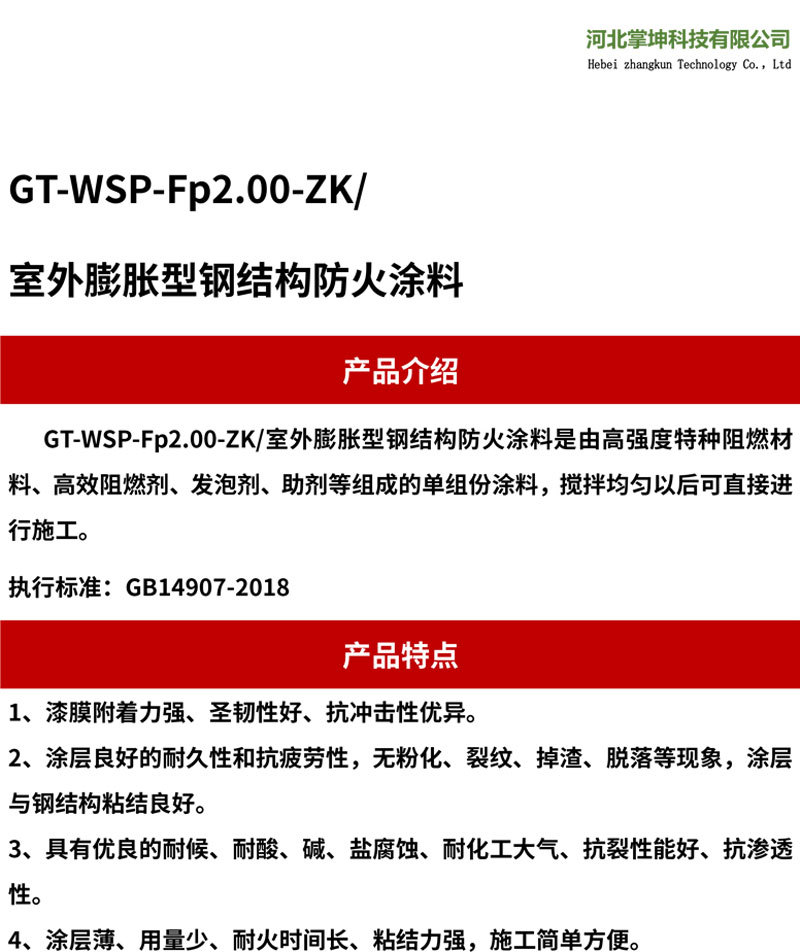 河北掌坤科技有限公司
Hebei zhangkun Technology Co., Ltd

GT-WSP-Fp2.00-ZK/

室外膨胀型钢结构防火涂料

产品介绍

GT-WSP-Fp2.00-ZK/室外膨胀型钢结构防火涂料是由高强度特种阻燃材料、高效阻燃剂、发泡剂、助剂等组成的单组份涂料，搅拌均匀以后可直接进行施工。

执行标准：GB14907-2018

产品特点

1、漆膜附着力强、圣韧性好、抗冲击性优异。

2、涂层良好的耐久性和抗疲劳性，无粉化、裂纹、掉渣、脱落等现象，涂层与钢结构粘结良好。

3、具有优良的耐候、耐酸、碱、盐腐蚀、耐化工大气、抗裂性能好、抗渗透性。

4、涂层薄、用量少、耐火时间长、粘结力强，施工简单方便。